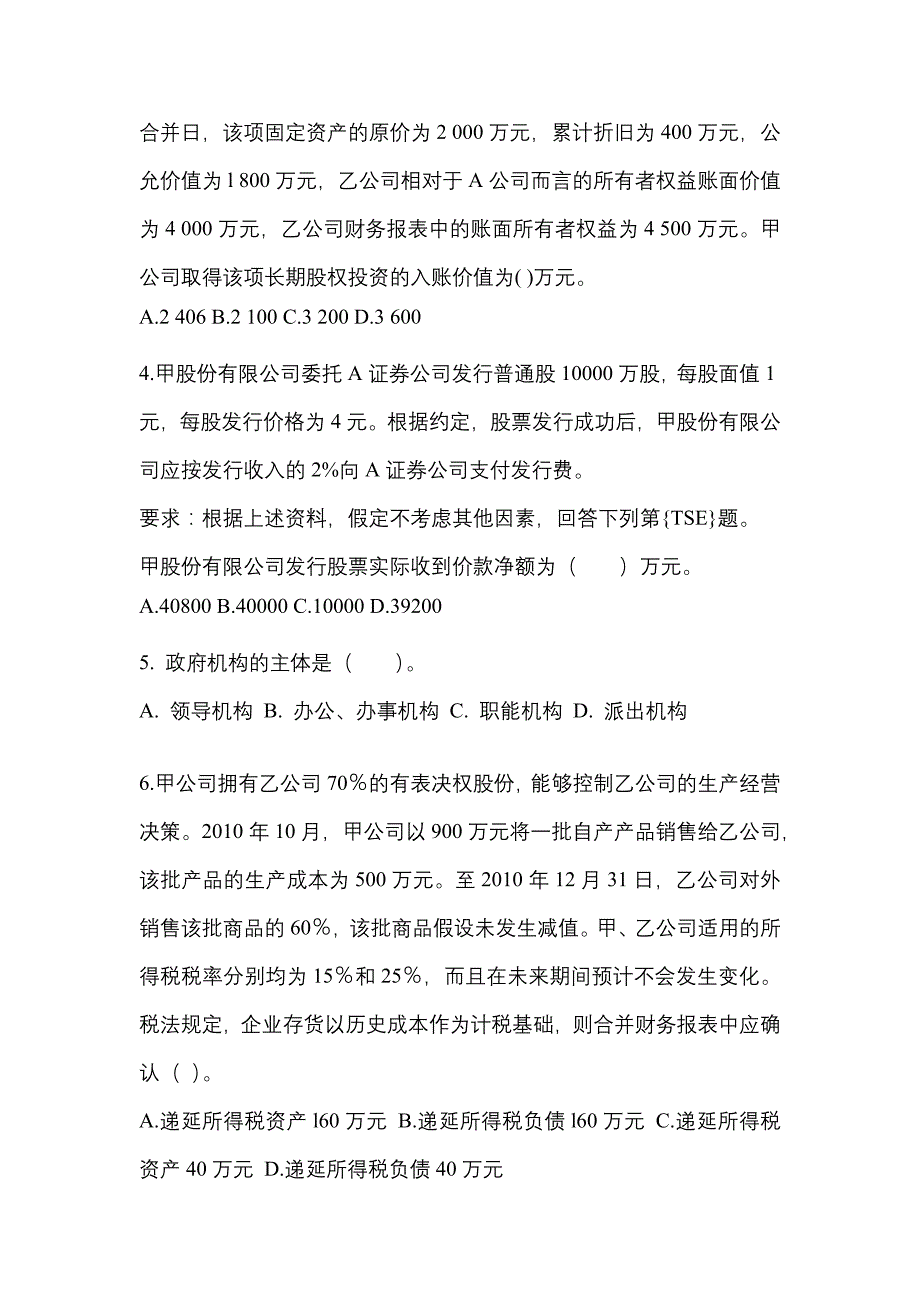 合并日，该项固定资产的原价为 2 000 万元，累计折旧为 400 万元，公允价值为 l 800 万元，乙公司相对于 A 公司而言的所有者权益账面价值为 4 000 万元，乙公司财务报表中的账面所有者权益为 4 500 万元。甲公司取得该项长期股权投资的入账价值为( )万元。
A.2 406 B.2 100 C.3 200 D.3 600

4.甲股份有限公司委托 A 证券公司发行普通股 10000 万股，每股面值 1 元，每股发行价格为 4 元。根据约定，股票发行成功后，甲股份有限公司应按发行收入的 2%向 A 证券公司支付发行费。
要求：根据上述资料，假定不考虑其他因素，回答下列第{TSE}题。
甲股份有限公司发行股票实际收到价款净额为（　　）万元。
A.40800 B.40000 C.10000 D.39200

5. 政府机构的主体是（　　）。
A. 领导机构 B. 办公、办事机构 C. 职能机构 D. 派出机构

6.甲公司拥有乙公司 70％的有表决权股份，能够控制乙公司的生产经营决策。2010 年 10 月，甲公司以 900 万元将一批自产产品销售给乙公司，该批产品的生产成本为 500 万元。至 2010 年 12 月 31 日，乙公司对外销售该批商品的 60％，该批商品假设未发生减值。甲、乙公司适用的所得税税率分别均为 15％和 25％，而且在未来期间预计不会发生变化。税法规定，企业存货以历史成本作为计税基础，则合并财务报表中应确认（ ）。
A.递延所得税资产 l60 万元 B.递延所得税负债 l60 万元 C.递延所得税资产 40 万元 D.递延所得税负债 40 万元